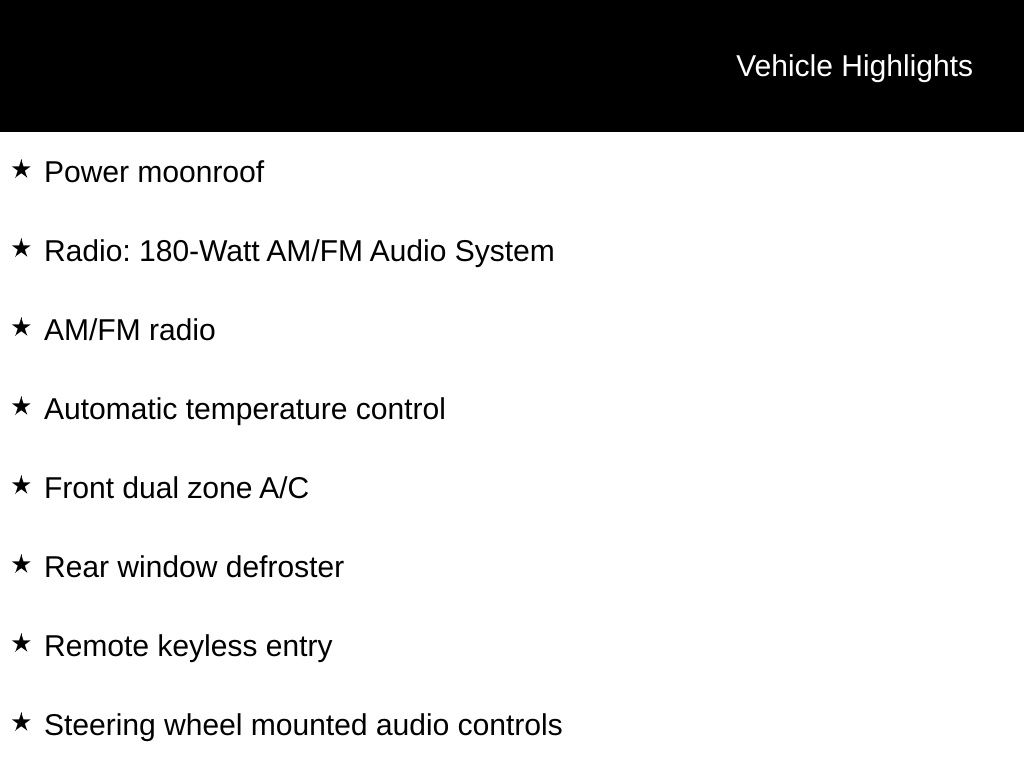 Vehicle Highlights

★ Power moonroof

★ Radio: 180-Watt AM/FM Audio System

★ AM/FM radio

★ Automatic temperature control

★ Front dual zone A/C

★ Rear window defroster

★ Remote keyless entry

★ Steering wheel mounted audio controls